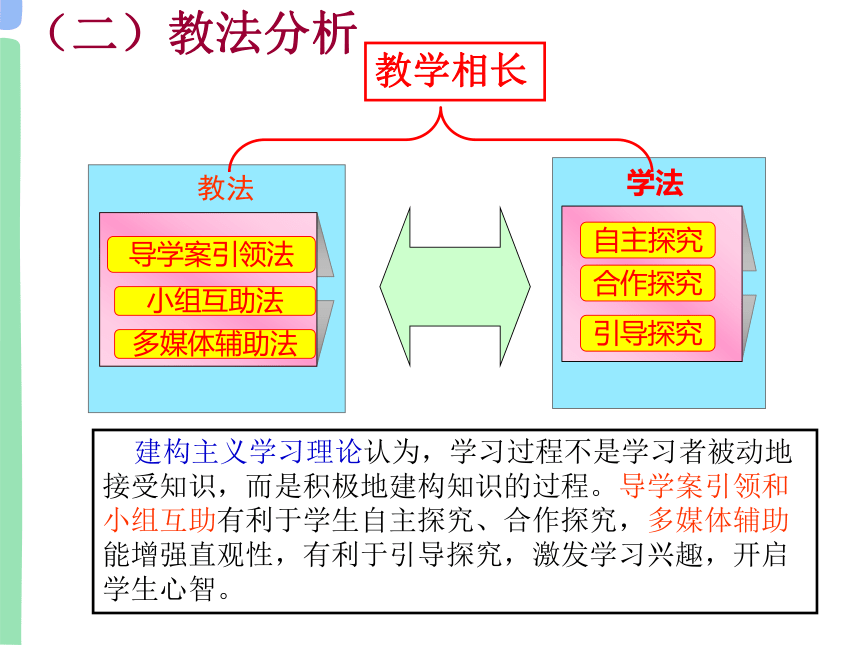 （二）教法分析

教学相长

教法

导学案引领法

小组互助法

多媒体辅助法

学法

自主探究

合作探究

引导探究

建构主义学习理论认为，学习过程不是学习者被动地接受知识，而是积极地建构知识的过程。导学案引领和小组互助有利于学生自主探究、合作探究，多媒体辅助能增强直观性，有利于引导探究，激发学习兴趣，开启学生心智。